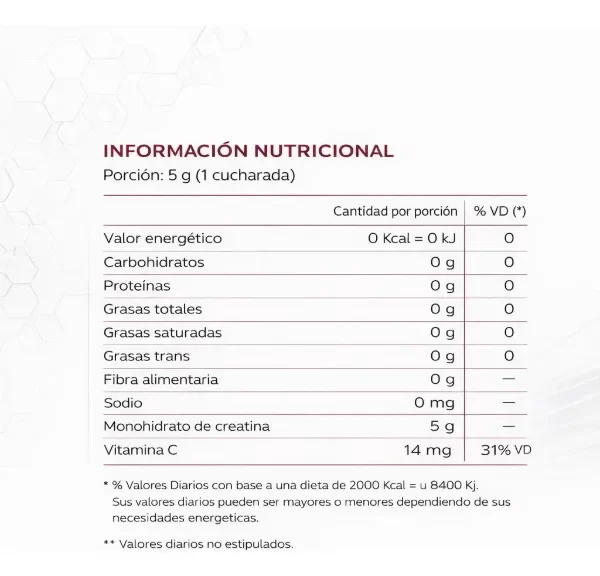 INFORMACIÓN NUTRICIONAL
Porción: 5 g (1 cucharada)

| | Cantidad por porción | % VD (*) |
|---|---|---|
| Valor energético | 0 Kcal = 0 kJ | 0 |
| Carbohidratos | 0 g | 0 |
| Proteínas | 0 g | 0 |
| Grasas totales | 0 g | 0 |
| Grasas saturadas | 0 g | 0 |
| Grasas trans | 0 g | 0 |
| Fibra alimentaria | 0 g | — |
| Sodio | 0 mg | — |
| Monohidrato de creatina | 5 g | — |
| Vitamina C | 14 mg | 31% VD |

* % Valores Diarios con base a una dieta de 2000 Kcal = u 8400 Kj. Sus valores diarios pueden ser mayores o menores dependiendo de sus necesidades energeticas.

** Valores diarios no estipulados.